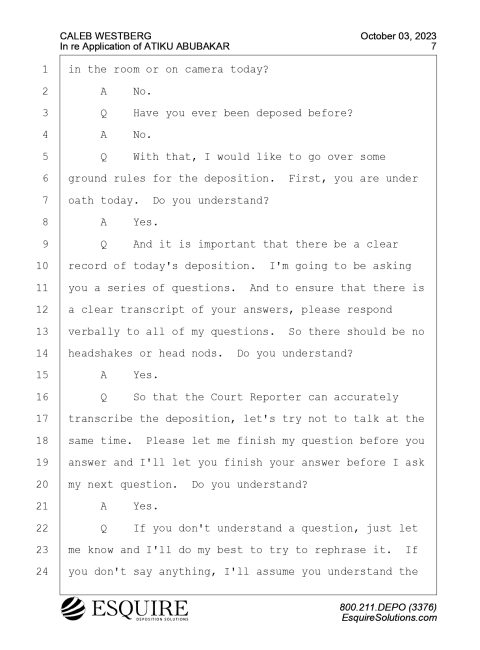 CALEB WESTBERG
In re Application of ATIKU ABUBAKAR

October 03, 2023
7

1 in the room or on camera today?
2 A No.
3 Q Have you ever been deposed before?
4 A No.
5 Q With that, I would like to go over some
6 ground rules for the deposition. First, you are under
7 oath today. Do you understand?
8 A Yes.
9 Q And it is important that there be a clear
10 record of today's deposition. I'm going to be asking
11 you a series of questions. And to ensure that there is
12 a clear transcript of your answers, please respond
13 verbally to all of my questions. So there should be no
14 headshakes or head nods. Do you understand?
15 A Yes.
16 Q So that the Court Reporter can accurately
17 transcribe the deposition, let's try not to talk at the
18 same time. Please let me finish my question before you
19 answer and I'll let you finish your answer before I ask
20 my next question. Do you understand?
21 A Yes.
22 Q If you don't understand a question, just let
23 me know and I'll do my best to try to rephrase it. If
24 you don't say anything, I'll assume you understand the

ESQUIRE
DEPOSITION SOLUTIONS

800.211.DEPO (3376)
EsquireSolutions.com